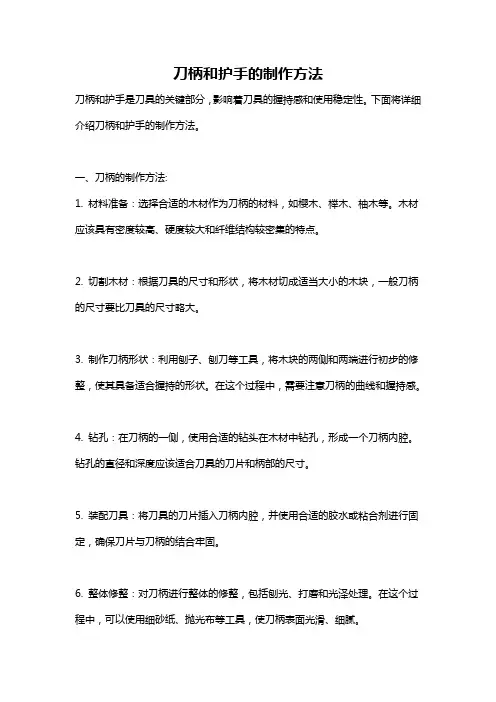 刀柄和护手的制作方法

刀柄和护手是刀具的关键部分，影响着刀具的握持感和使用稳定性。下面将详细介绍刀柄和护手的制作方法。

一、刀柄的制作方法:

1. 材料准备：选择合适的木材作为刀柄的材料，如樱木、榉木、柚木等。木材应该具有密度较高、硬度较大和纤维结构较密集的特点。

2. 切割木材：根据刀具的尺寸和形状，将木材切成适当大小的木块，一般刀柄的尺寸要比刀具的尺寸略大。

3. 制作刀柄形状：利用刨子、刨刀等工具，将木块的两侧和两端进行初步的修整，使其具备适合握持的形状。在这个过程中，需要注意刀柄的曲线和握持感。

4. 钻孔：在刀柄的一侧，使用合适的钻头在木材中钻孔，形成一个刀柄内腔。钻孔的直径和深度应该适合刀具的刀片和柄部的尺寸。

5. 装配刀具：将刀具的刀片插入刀柄内腔，并使用合适的胶水或粘合剂进行固定，确保刀片与刀柄的结合牢固。

6. 整体修整：对刀柄进行整体的修整，包括刨光、打磨和光泽处理。在这个过程中，可以使用细砂纸、抛光布等工具，使刀柄表面光滑、细腻。